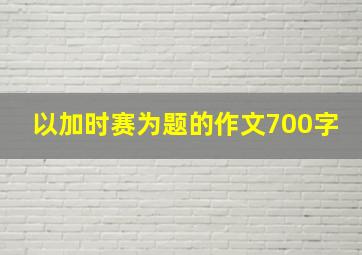 以加时赛为题的作文700字